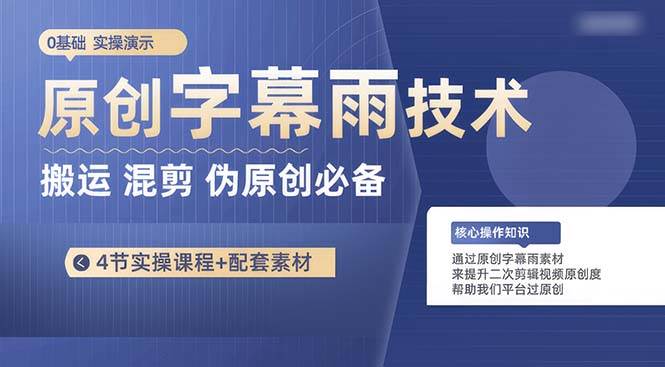 0基础 实操演示

原创字幕雨技术

搬运 混剪 伪原创必备

4节实操课程+配套素材

核心操作知识

通过原创字幕雨素材
来提升二次剪辑视频原创度
帮助我们平台过原创